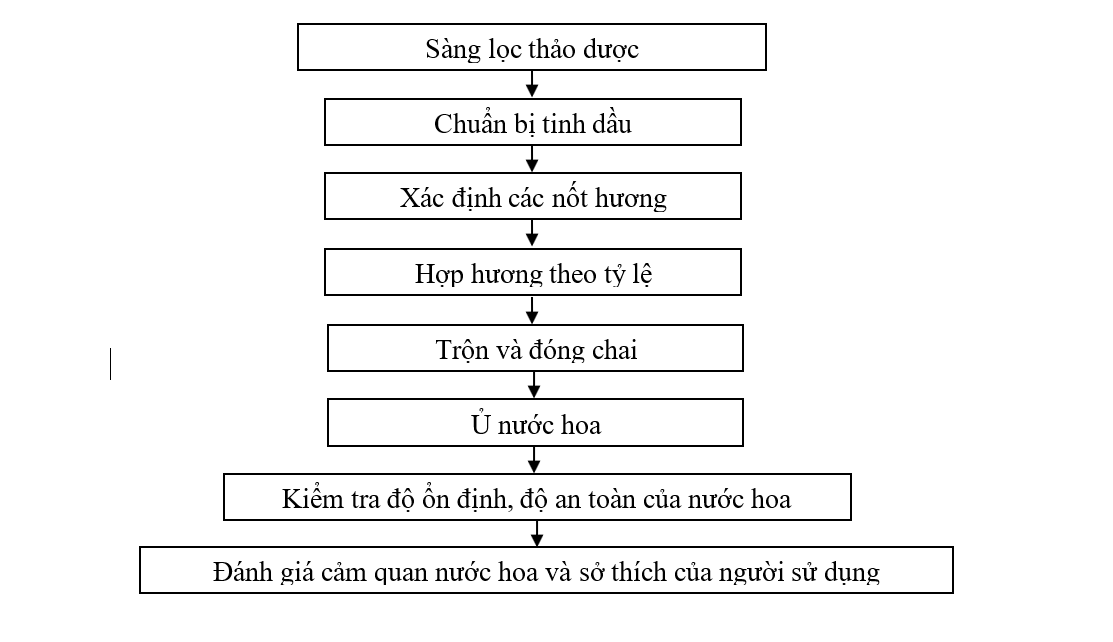 Sàng lọc thảo dược

Chuẩn bị tinh dầu

Xác định các nốt hương

Hợp hương theo tỷ lệ

Trộn và đóng chai

Ủ nước hoa

Kiểm tra độ ổn định, độ an toàn của nước hoa

Đánh giá cảm quan nước hoa và sở thích của người sử dụng